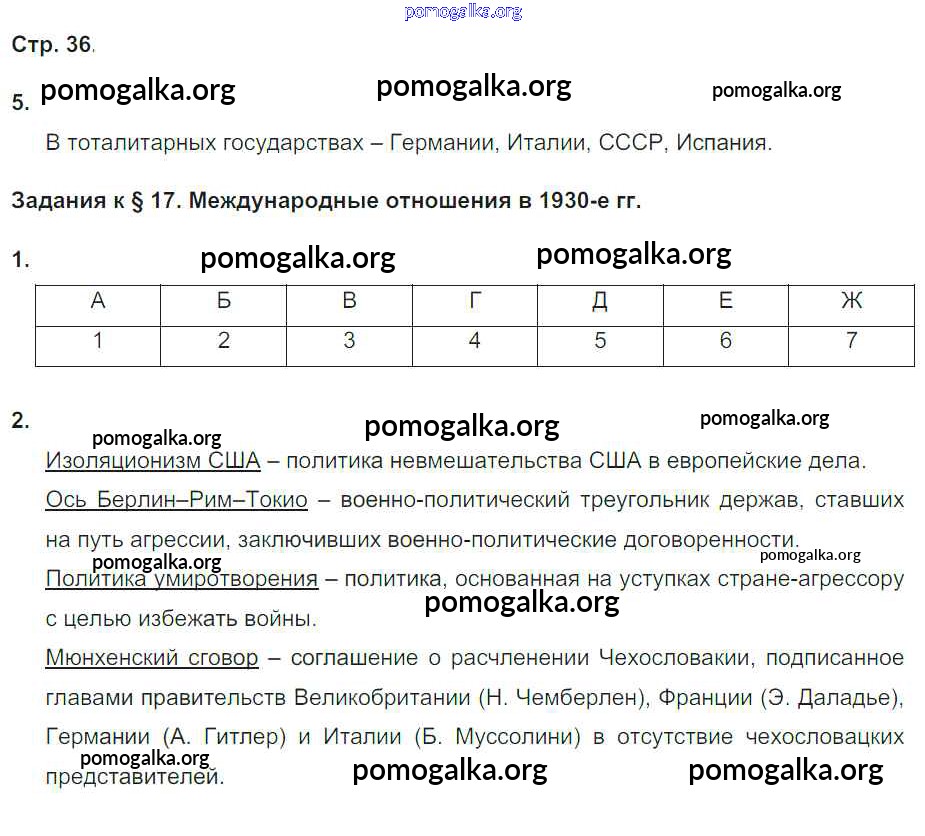 pomogalka.org

Стр. 36.

5. pomogalka.org pomogalka.org pomogalka.org

В тоталитарных государствах – Германии, Италии, СССР, Испания.

Задания к § 17. Международные отношения в 1930-е гг.

1. pomogalka.org pomogalka.org

| А | Б | В | Г | Д | Е | Ж |
|---|---|---|---|---|---|---|
| 1 | 2 | 3 | 4 | 5 | 6 | 7 |

2. pomogalka.org pomogalka.org pomogalka.org

Изоляционизм США – политика невмешательства США в европейские дела.

Ось Берлин–Рим–Токио – военно-политический треугольник держав, ставших на путь агрессии, заключивших военно-политические договоренности.

pomogalka.org pomogalka.org

Политика умиротворения – политика, основанная на уступках стране-агрессору с целью избежать войны.

pomogalka.org

Мюнхенский сговор – соглашение о расчленении Чехословакии, подписанное главами правительств Великобритании (Н. Чемберлен), Франции (Э. Даладье), Германии (А. Гитлер) и Италии (Б. Муссолини) в отсутствие чехословацких представителей.

pomogalka.org pomogalka.org pomogalka.org